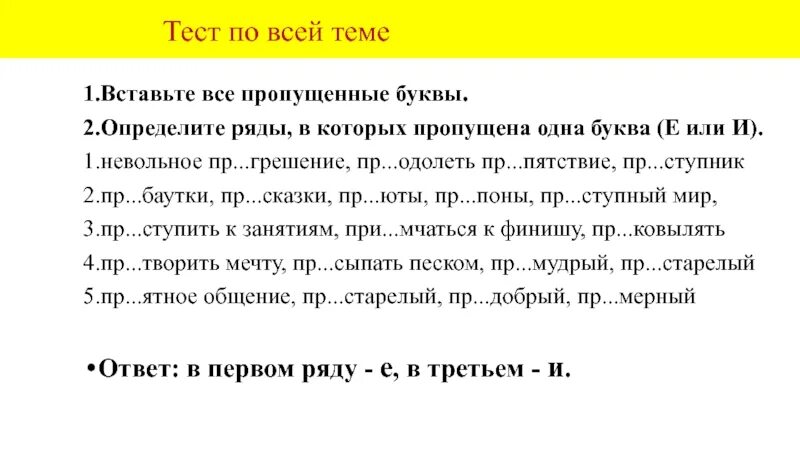 Тест по всей теме

1.Вставьте все пропущенные буквы.

2.Определите ряды, в которых пропущена одна буква (Е или И).

1.невольное пр...грешение, пр...одолеть пр...пятствие, пр...ступник

2.пр...баутки, пр...сказки, пр...юты, пр...поны, пр...ступный мир,

3.пр...ступить к занятиям, при...мчаться к финишу, пр...ковылять

4.пр...творить мечту, пр...сыпать песком, пр...мудрый, пр...старелый

5.пр...ятное общение, пр...старелый, пр...добрый, пр...мерный

•Ответ: в первом ряду - е, в третьем - и.